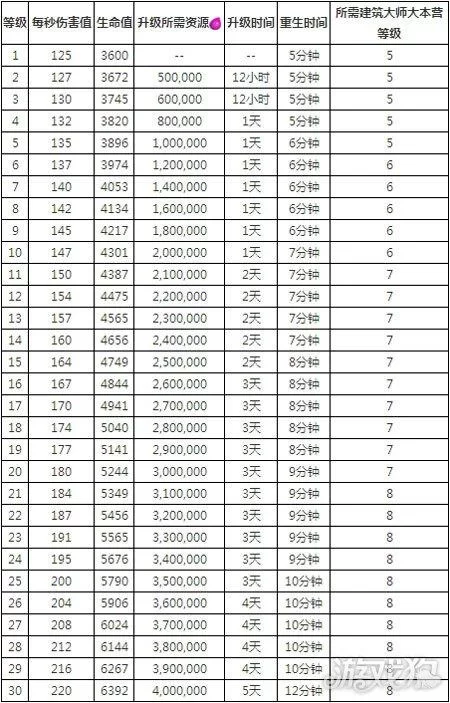 | 等级 | 每秒伤害值 | 生命值 | 升级所需资源 | 升级时间 | 重生时间 | 所需建筑大师大本营等级 |
|---|---|---|---|---|---|---|
| 1 | 125 | 3600 | -- | -- | 5分钟 | 5 |
| 2 | 127 | 3672 | 500,000 | 12小时 | 5分钟 | 5 |
| 3 | 130 | 3745 | 600,000 | 12小时 | 5分钟 | 5 |
| 4 | 132 | 3820 | 800,000 | 1天 | 5分钟 | 5 |
| 5 | 135 | 3896 | 1,000,000 | 1天 | 6分钟 | 5 |
| 6 | 137 | 3974 | 1,200,000 | 1天 | 6分钟 | 6 |
| 7 | 140 | 4053 | 1,400,000 | 1天 | 6分钟 | 6 |
| 8 | 142 | 4134 | 1,600,000 | 1天 | 6分钟 | 6 |
| 9 | 145 | 4217 | 1,800,000 | 1天 | 6分钟 | 6 |
| 10 | 147 | 4301 | 2,000,000 | 1天 | 7分钟 | 6 |
| 11 | 150 | 4387 | 2,100,000 | 2天 | 7分钟 | 7 |
| 12 | 154 | 4475 | 2,200,000 | 2天 | 7分钟 | 7 |
| 13 | 157 | 4565 | 2,300,000 | 2天 | 7分钟 | 7 |
| 14 | 160 | 4656 | 2,400,000 | 2天 | 7分钟 | 7 |
| 15 | 164 | 4749 | 2,500,000 | 2天 | 8分钟 | 7 |
| 16 | 167 | 4844 | 2,600,000 | 3天 | 8分钟 | 7 |
| 17 | 170 | 4941 | 2,700,000 | 3天 | 8分钟 | 7 |
| 18 | 174 | 5040 | 2,800,000 | 3天 | 8分钟 | 7 |
| 19 | 177 | 5141 | 2,900,000 | 3天 | 8分钟 | 7 |
| 20 | 180 | 5244 | 3,000,000 | 3天 | 9分钟 | 7 |
| 21 | 184 | 5349 | 3,100,000 | 3天 | 9分钟 | 8 |
| 22 | 187 | 5456 | 3,200,000 | 3天 | 9分钟 | 8 |
| 23 | 191 | 5565 | 3,300,000 | 3天 | 9分钟 | 8 |
| 24 | 195 | 5676 | 3,400,000 | 3天 | 9分钟 | 8 |
| 25 | 200 | 5790 | 3,500,000 | 3天 | 10分钟 | 8 |
| 26 | 204 | 5906 | 3,600,000 | 4天 | 10分钟 | 8 |
| 27 | 208 | 6024 | 3,700,000 | 4天 | 10分钟 | 8 |
| 28 | 212 | 6144 | 3,800,000 | 4天 | 10分钟 | 8 |
| 29 | 216 | 6267 | 3,900,000 | 4天 | 10分钟 | 8 |
| 30 | 220 | 6392 | 4,000,000 | 5天 | 12分钟 | 8 |

游戏狗